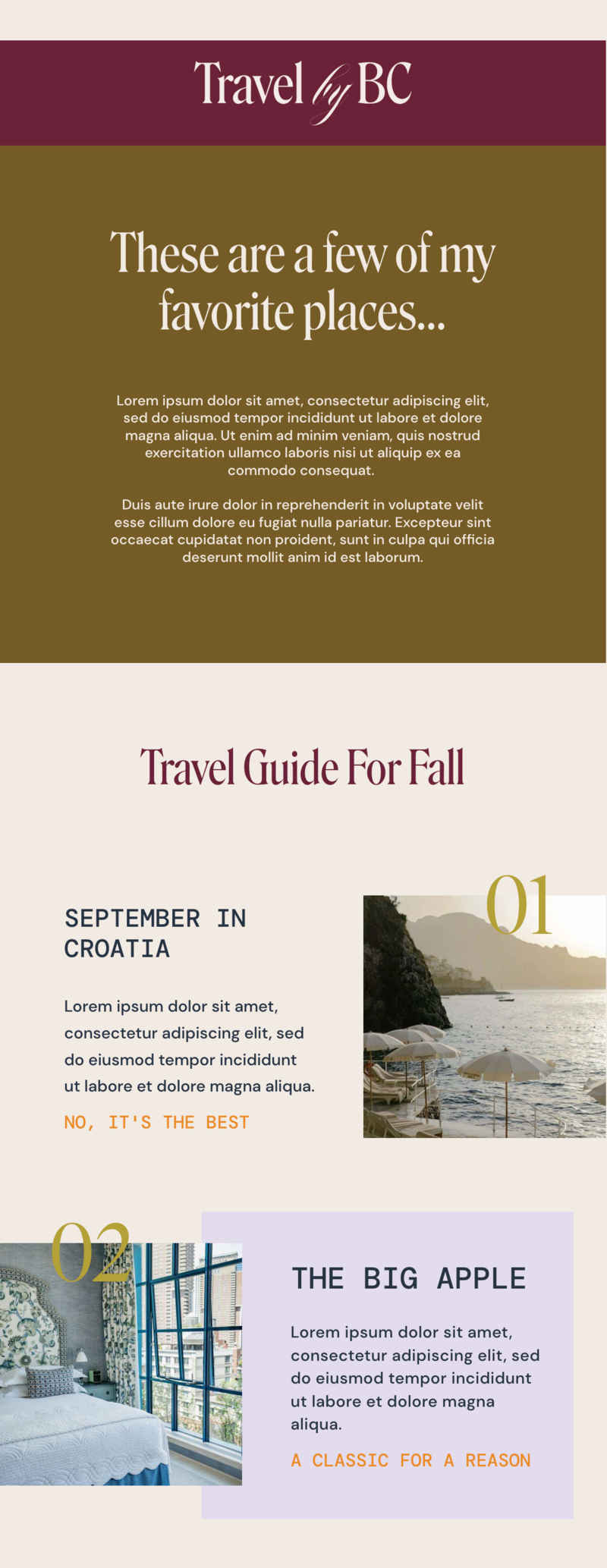 Travel by BC

These are a few of my favorite places...

Lorem ipsum dolor sit amet, consectetur adipiscing elit, sed do eiusmod tempor incididunt ut labore et dolore magna aliqua. Ut enim ad minim veniam, quis nostrud exercitation ullamco laboris nisi ut aliquip ex ea commodo consequat.

Duis aute irure dolor in reprehenderit in voluptate velit esse cillum dolore eu fugiat nulla pariatur. Excepteur sint occaecat cupidatat non proident, sunt in culpa qui officia deserunt mollit anim id est laborum.

Travel Guide For Fall

01

SEPTEMBER IN CROATIA

Lorem ipsum dolor sit amet, consectetur adipiscing elit, sed do eiusmod tempor incididunt ut labore et dolore magna aliqua.

NO, IT'S THE BEST

02

THE BIG APPLE

Lorem ipsum dolor sit amet, consectetur adipiscing elit, sed do eiusmod tempor incididunt ut labore et dolore magna aliqua.

A CLASSIC FOR A REASON